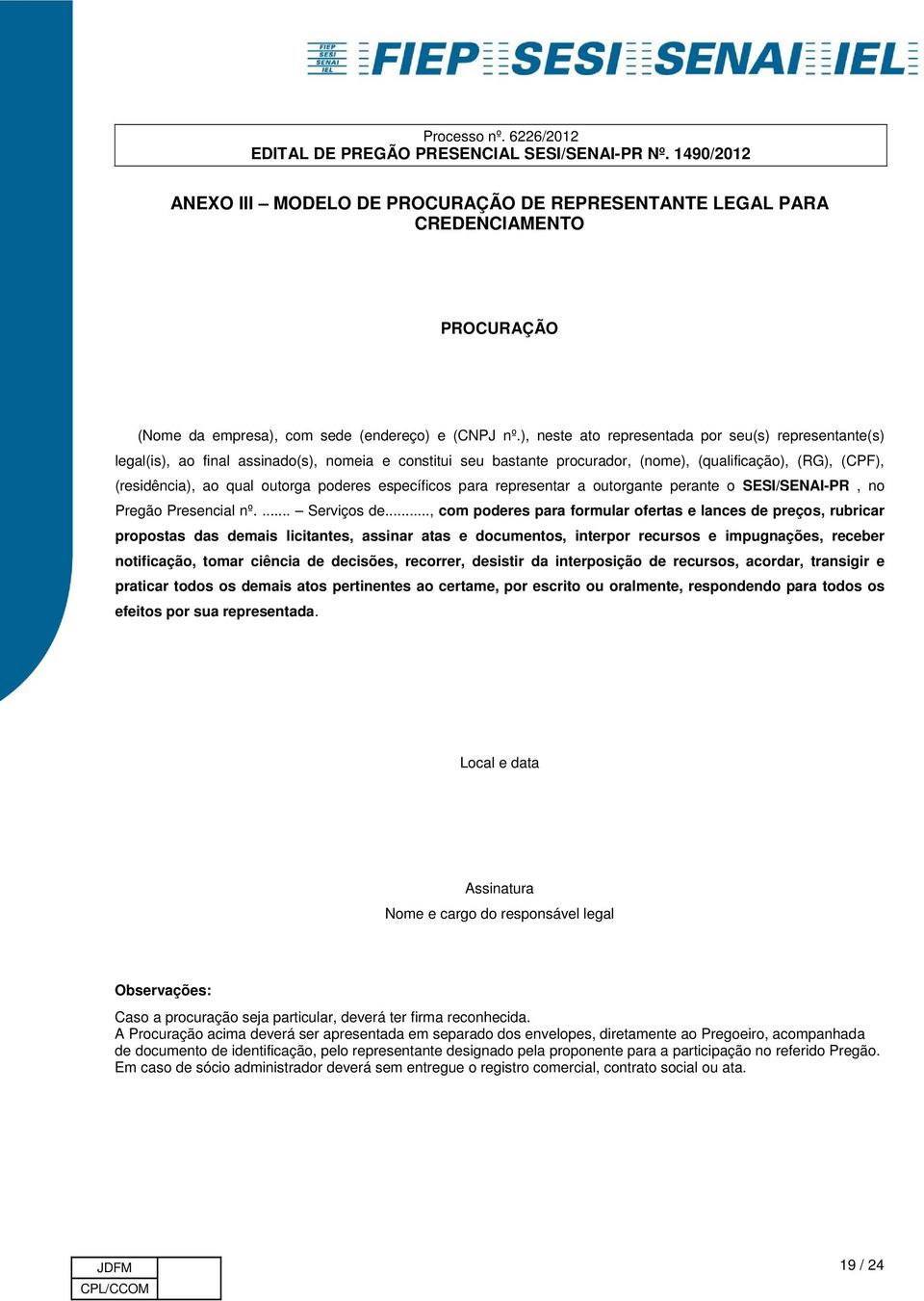 FIEP SESI SENAI IEL FIEP SESI SENAI IEL

Processo nº. 6226/2012
EDITAL DE PREGÃO PRESENCIAL SESI/SENAI-PR Nº. 1490/2012

ANEXO III – MODELO DE PROCURAÇÃO DE REPRESENTANTE LEGAL PARA CREDENCIAMENTO

PROCURAÇÃO

(Nome da empresa), com sede (endereço) e (CNPJ nº.), neste ato representada por seu(s) representante(s) legal(is), ao final assinado(s), nomeia e constitui seu bastante procurador, (nome), (qualificação), (RG), (CPF), (residência), ao qual outorga poderes específicos para representar a outorgante perante o SESI/SENAI-PR , no Pregão Presencial nº. ....... – Serviços de..........., com poderes para formular ofertas e lances de preços, rubricar propostas das demais licitantes, assinar atas e documentos, interpor recursos e impugnações, receber notificação, tomar ciência de decisões, recorrer, desistir da interposição de recursos, acordar, transigir e praticar todos os demais atos pertinentes ao certame, por escrito ou oralmente, respondendo para todos os efeitos por sua representada.

Local e data

Assinatura
Nome e cargo do responsável legal

Observações:

Caso a procuração seja particular, deverá ter firma reconhecida.
A Procuração acima deverá ser apresentada em separado dos envelopes, diretamente ao Pregoeiro, acompanhada de documento de identificação, pelo representante designado pela proponente para a participação no referido Pregão.
Em caso de sócio administrador deverá sem entregue o registro comercial, contrato social ou ata.

| JDFM | |
|---|---|
| CPL/CCOM | |

19 / 24